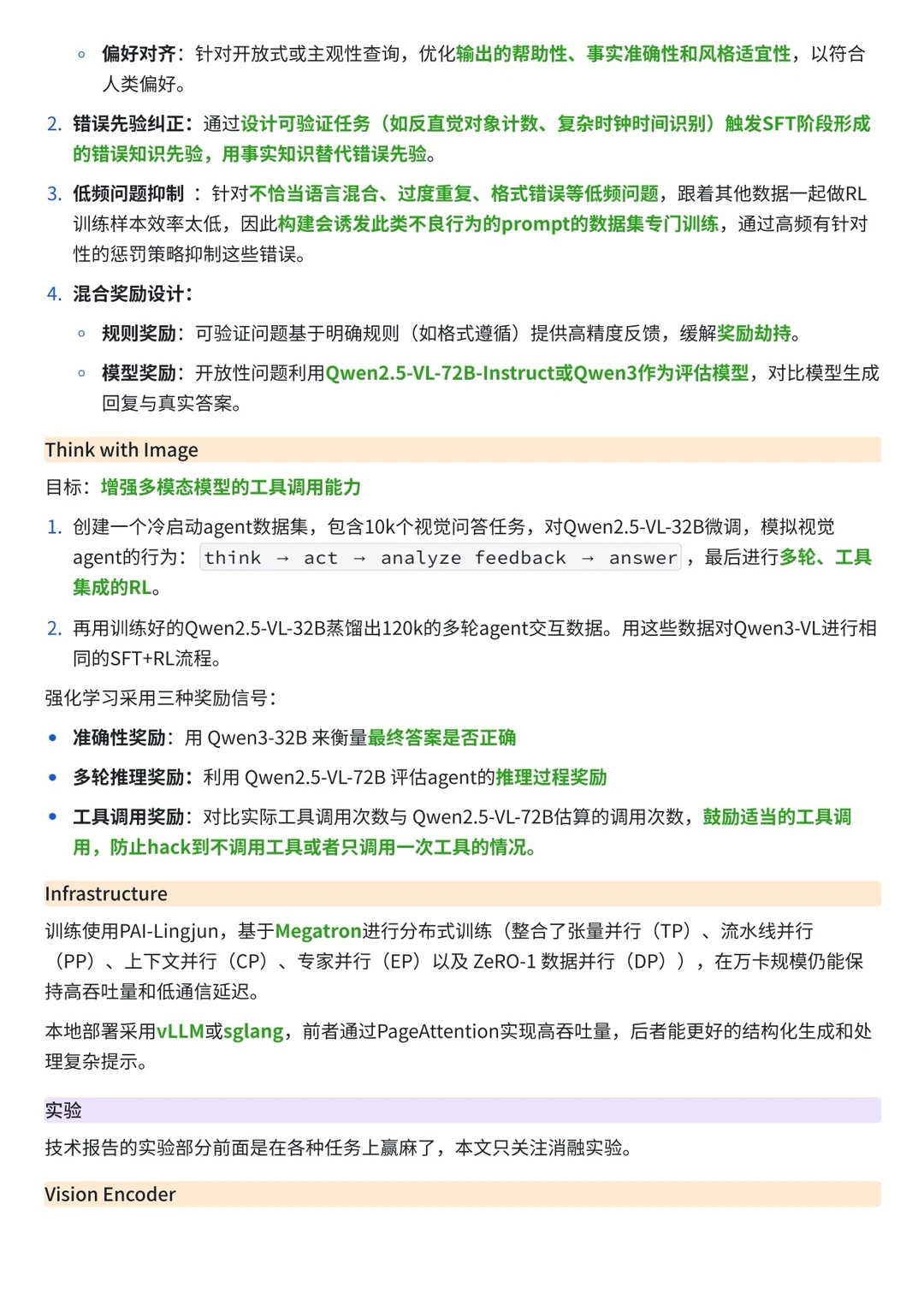 ◦ 偏好对齐：针对开放式或主观性查询，优化输出的帮助性、事实准确性和风格适宜性，以符合人类偏好。

2. 错误先验纠正：通过设计可验证任务（如反直觉对象计数、复杂时钟时间识别）触发SFT阶段形成的错误知识先验，用事实知识替代错误先验。

3. 低频问题抑制 ：针对不恰当语言混合、过度重复、格式错误等低频问题，跟着其他数据一起做RL训练样本效率太低，因此构建会诱发此类不良行为的prompt的数据集专门训练，通过高频有针对性的惩罚策略抑制这些错误。

4. 混合奖励设计：

◦ 规则奖励：可验证问题基于明确规则（如格式遵循）提供高精度反馈，缓解奖励劫持。

◦ 模型奖励：开放性问题利用Qwen2.5-VL-72B-Instruct或Qwen3作为评估模型，对比模型生成回复与真实答案。

Think with Image

目标：增强多模态模型的工具调用能力

1. 创建一个冷启动agent数据集，包含10k个视觉问答任务，对Qwen2.5-VL-32B微调，模拟视觉agent的行为：think → act → analyze feedback → answer，最后进行多轮、工具集成的RL。

2. 再用训练好的Qwen2.5-VL-32B蒸馏出120k的多轮agent交互数据。用这些数据对Qwen3-VL进行相同的SFT+RL流程。

强化学习采用三种奖励信号：

• 准确性奖励：用 Qwen3-32B 来衡量最终答案是否正确

• 多轮推理奖励：利用 Qwen2.5-VL-72B 评估agent的推理过程奖励

• 工具调用奖励：对比实际工具调用次数与 Qwen2.5-VL-72B估算的调用次数，鼓励适当的工具调用，防止hack到不调用工具或者只调用一次工具的情况。

Infrastructure

训练使用PAI-Lingjun，基于Megatron进行分布式训练（整合了张量并行（TP）、流水线并行（PP）、上下文并行（CP）、专家并行（EP）以及 ZeRO-1 数据并行（DP）），在万卡规模仍能保持高吞吐量和低通信延迟。

本地部署采用vLLM或sglang，前者通过PageAttention实现高吞吐量，后者能更好的结构化生成和处理复杂提示。

实验

技术报告的实验部分前面是在各种任务上赢麻了，本文只关注消融实验。

Vision Encoder